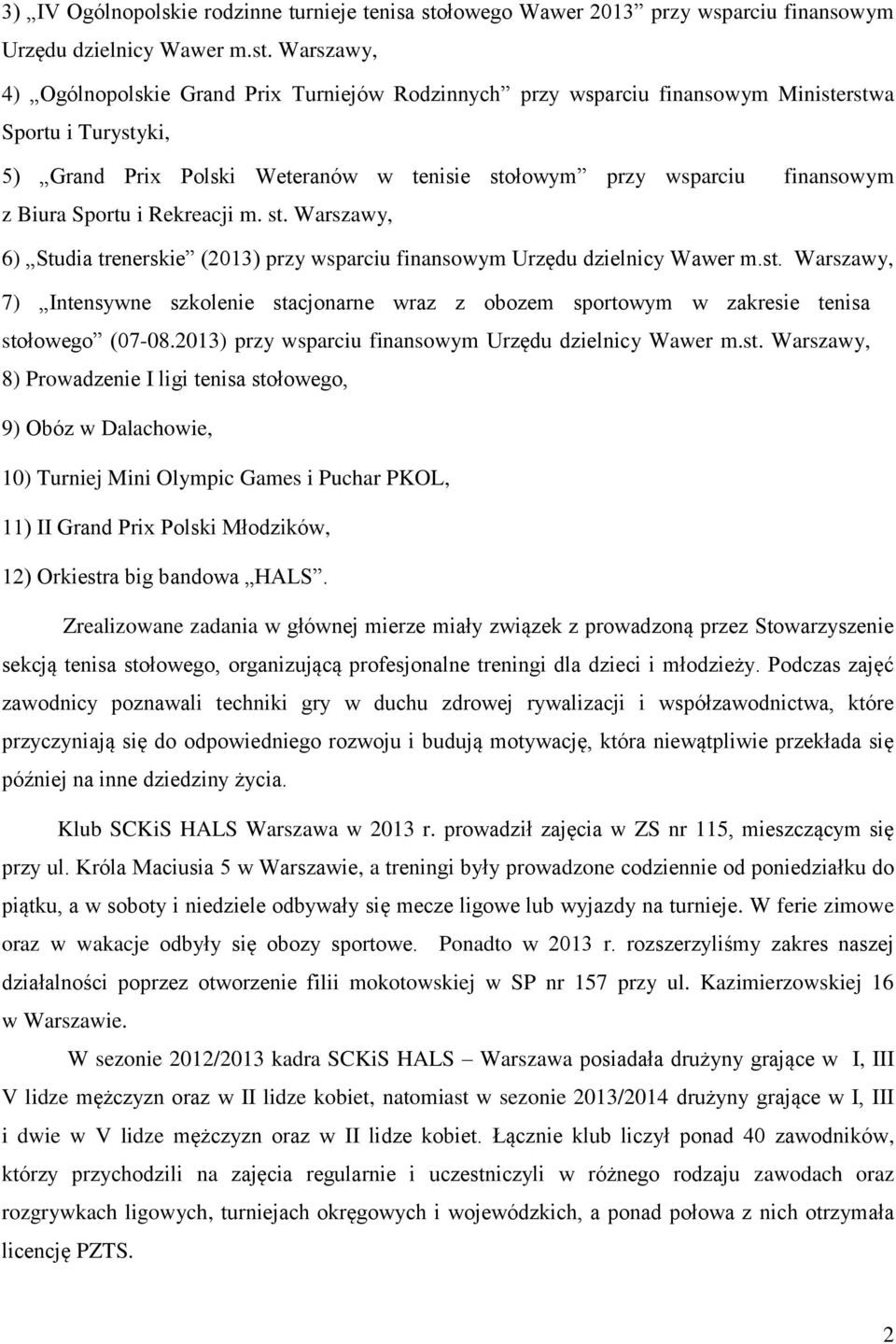 3) „IV Ogólnopolskie rodzinne turnieje tenisa stołowego Wawer 2013” przy wsparciu finansowym Urzędu dzielnicy Wawer m.st. Warszawy,

4) „Ogólnopolskie Grand Prix Turniejów Rodzinnych” przy wsparciu finansowym Ministerstwa Sportu i Turystyki,

5) „Grand Prix Polski Weteranów w tenisie stołowym” przy wsparciu finansowym z Biura Sportu i Rekreacji m. st. Warszawy,

6) „Studia trenerskie” (2013) przy wsparciu finansowym Urzędu dzielnicy Wawer m.st. Warszawy,

7) „Intensywne szkolenie stacjonarne wraz z obozem sportowym w zakresie tenisa stołowego” (07-08.2013) przy wsparciu finansowym Urzędu dzielnicy Wawer m.st. Warszawy,

8) Prowadzenie I ligi tenisa stołowego,

9) Obóz w Dalachowie,

10) Turniej Mini Olympic Games i Puchar PKOL,

11) II Grand Prix Polski Młodzików,

12) Orkiestra big bandowa „HALS”.

Zrealizowane zadania w głównej mierze miały związek z prowadzoną przez Stowarzyszenie sekcją tenisa stołowego, organizującą profesjonalne treningi dla dzieci i młodzieży. Podczas zajęć zawodnicy poznawali techniki gry w duchu zdrowej rywalizacji i współzawodnictwa, które przyczyniają się do odpowiedniego rozwoju i budują motywację, która niewątpliwie przekłada się później na inne dziedziny życia.

Klub SCKiS HALS Warszawa w 2013 r. prowadził zajęcia w ZS nr 115, mieszczącym się przy ul. Króla Maciusia 5 w Warszawie, a treningi były prowadzone codziennie od poniedziałku do piątku, a w soboty i niedziele odbywały się mecze ligowe lub wyjazdy na turnieje. W ferie zimowe oraz w wakacje odbyły się obozy sportowe. Ponadto w 2013 r. rozszerzyliśmy zakres naszej działalności poprzez otworzenie filii mokotowskiej w SP nr 157 przy ul. Kazimierzowskiej 16 w Warszawie.

W sezonie 2012/2013 kadra SCKiS HALS – Warszawa posiadała drużyny grające w I, III V lidze mężczyzn oraz w II lidze kobiet, natomiast w sezonie 2013/2014 drużyny grające w I, III i dwie w V lidze mężczyzn oraz w II lidze kobiet. Łącznie klub liczył ponad 40 zawodników, którzy przychodzili na zajęcia regularnie i uczestniczyli w różnego rodzaju zawodach oraz rozgrywkach ligowych, turniejach okręgowych i wojewódzkich, a ponad połowa z nich otrzymała licencję PZTS.

2